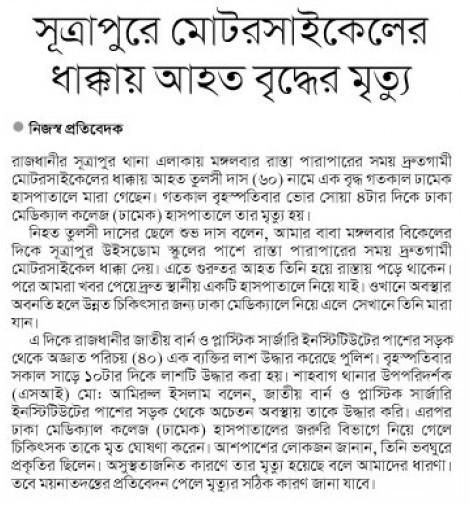 সূত্রাপুরে মোটরসাইকেলের ধাক্কায় আহত বৃদ্ধের মৃত্যু

নিজস্ব প্রতিবেদক

রাজধানীর সূত্রাপুর থানা এলাকায় মঙ্গলবার রাস্তা পারাপারের সময় দ্রুতগামী মোটরসাইকেলের ধাক্কায় আহত তুলসী দাস (৬০) নামে এক বৃদ্ধ গতকাল ঢামেক হাসপাতালে মারা গেছেন। গতকাল বৃহস্পতিবার ভোর সোয়া ৪টার দিকে ঢাকা মেডিক্যাল কলেজ (ঢামেক) হাসপাতালে তার মৃত্যু হয়।

নিহত তুলসী দাসের ছেলে শুভ দাস বলেন, আমার বাবা মঙ্গলবার বিকেলের দিকে সূত্রাপুর উইসডোম স্কুলের পাশে রাস্তা পারাপারের সময় দ্রুতগামী মোটরসাইকেল ধাক্কা দেয়। এতে গুরুতর আহত তিনি হয়ে রাস্তায় পড়ে থাকেন। পরে আমরা খবর পেয়ে দ্রুত স্থানীয় একটি হাসপাতালে নিয়ে যাই। ওখানে অবস্থার অবনতি হলে উন্নত চিকিৎসার জন্য ঢাকা মেডিক্যালে নিয়ে এলে সেখানে তিনি মারা যান।

এ দিকে রাজধানীর জাতীয় বার্ন ও প্লাস্টিক সার্জারি ইনস্টিটিউটের পাশের সড়ক থেকে অজ্ঞাত পরিচয় (৪০) এক ব্যক্তির লাশ উদ্ধার করেছে পুলিশ। বৃহস্পতিবার সকাল সাড়ে ১০টার দিকে লাশটি উদ্ধার করা হয়। শাহবাগ থানার উপপরিদর্শক (এসআই) মো: আমিরুল ইসলাম বলেন, জাতীয় বার্ন ও প্লাস্টিক সার্জারি ইনস্টিটিউটের পাশের সড়ক থেকে অচেতন অবস্থায় তাকে উদ্ধার করি। এরপর ঢাকা মেডিক্যাল কলেজ (ঢামেক) হাসপাতালের জরুরি বিভাগে নিয়ে গেলে চিকিৎসক তাকে মৃত ঘোষণা করেন। আশপাশের লোকজন জানান, তিনি ভবঘুরে প্রকৃতির ছিলেন। অসুস্থতাজনিত কারণে তার মৃত্যু হয়েছে বলে আমাদের ধারণা। তবে ময়নাতদন্তের প্রতিবেদন পেলে মৃত্যুর সঠিক কারণ জানা যাবে।